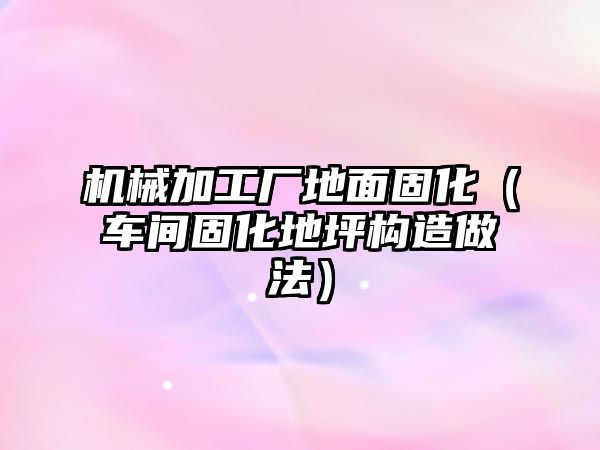 机械加工厂地面固化（车间固化地坪构造做法）